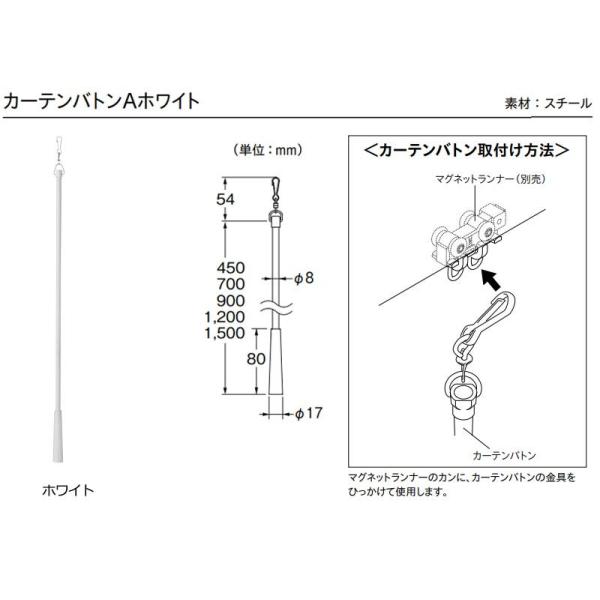 カーテンバトンAホワイト

素材：スチール

ホワイト

（単位：mm）

54

450
700
900
1,200
1,500

80

φ8

φ17

＜カーテンバトン取付け方法＞

マグネットランナー（別売）

カーテンバトン

マグネットランナーのカンに、カーテンバトンの金具をひっかけて使用します。